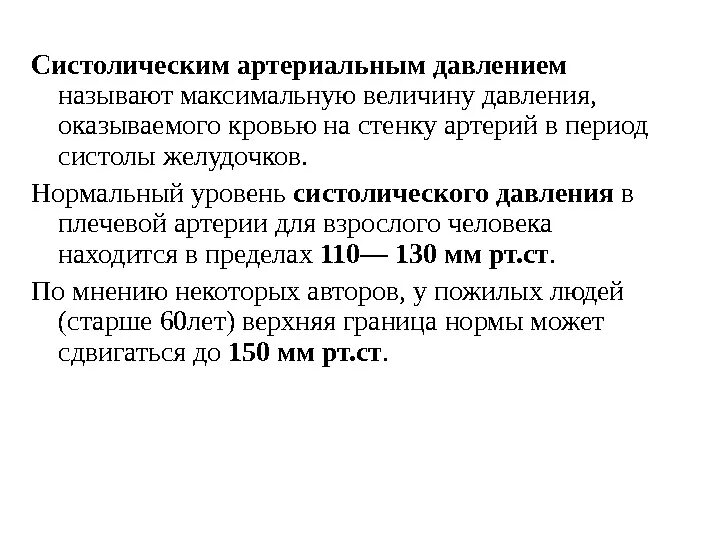 Систолическим артериальным давлением называют максимальную величину давления, оказываемого кровью на стенку артерий в период систолы желудочков.

Нормальный уровень систолического давления в плечевой артерии для взрослого человека находится в пределах 110— 130 мм рт.ст.

По мнению некоторых авторов, у пожилых людей (старше 60лет) верхняя граница нормы может сдвигаться до 150 мм рт.ст.